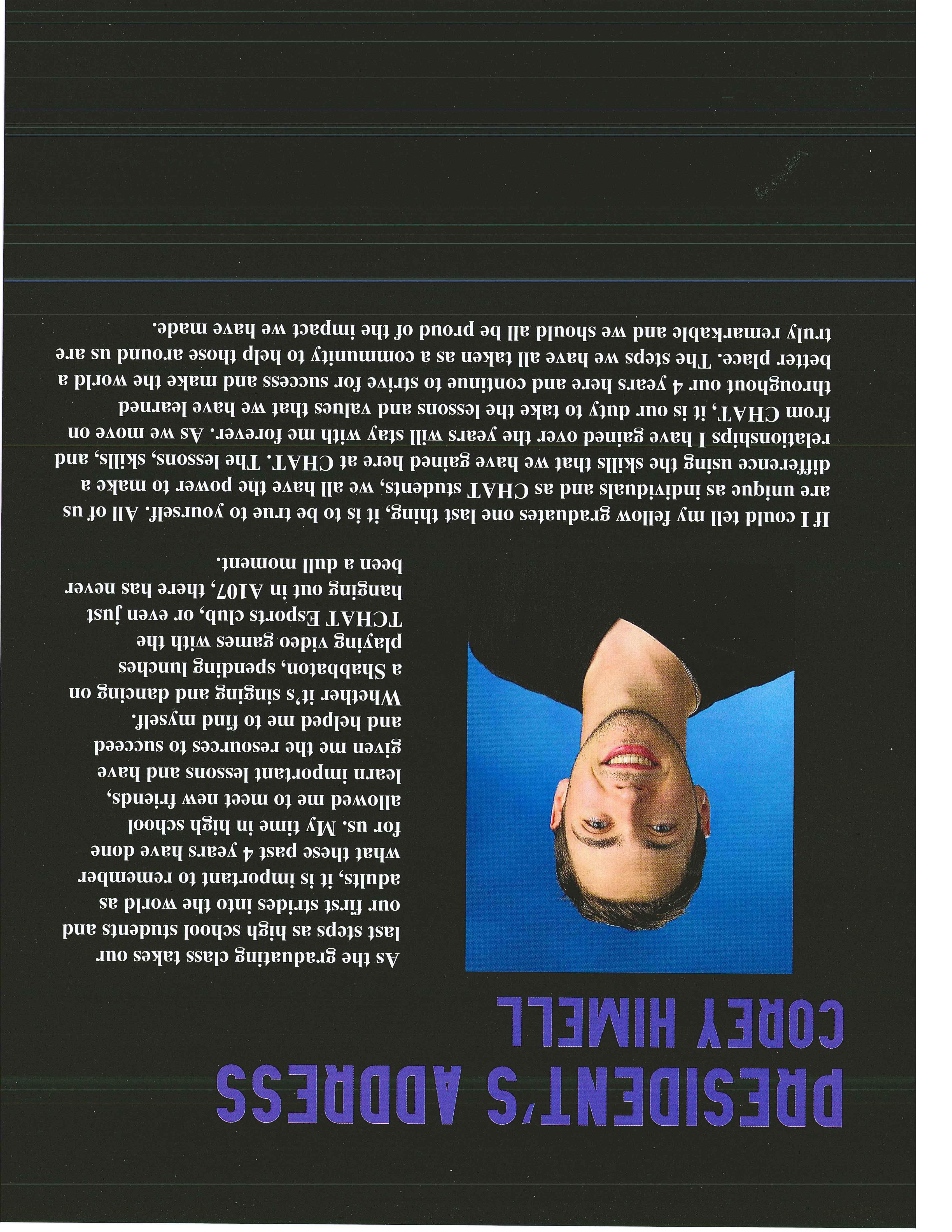 PRESIDENT'S ADDRESS
COREY HIMELL

As the graduating class takes our last steps as high school students and our first strides into the world as adults, it is important to remember what these past 4 years have done for us. My time in high school allowed me to meet new friends, learn important lessons and have given me the resources to succeed and helped me to find myself. Whether it's singing and dancing on a Shabbaton, spending lunches playing video games with the TCHAT Esports club, or even just hanging out in A107, there has never been a dull moment.

If I could tell my fellow graduates one last thing, it is to be true to yourself. All of us are unique as individuals and as CHAT students, we all have the power to make a difference using the skills that we have gained here at CHAT. The lessons, skills, and relationships I have gained over the years will stay with me forever. As we move on from CHAT, it is our duty to take the lessons and values that we have learned throughout our 4 years here and continue to strive for success and make the world a better place. The steps we have all taken as a community to help those around us are truly remarkable and we should all be proud of the impact we have made.